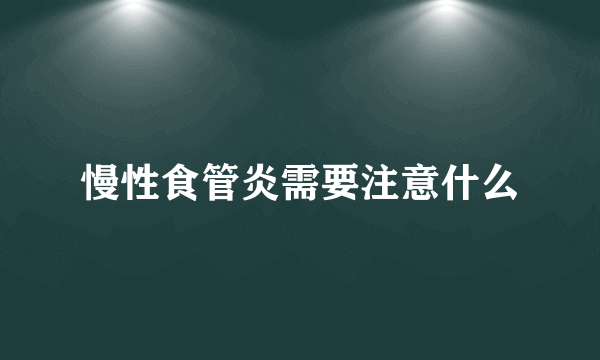 慢性食管炎需要注意什么